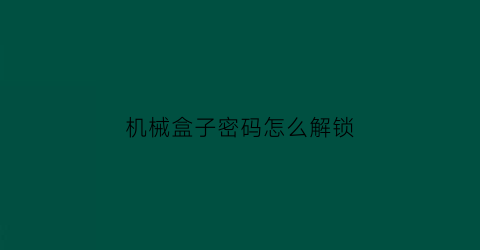 机械盒子密码怎么解锁